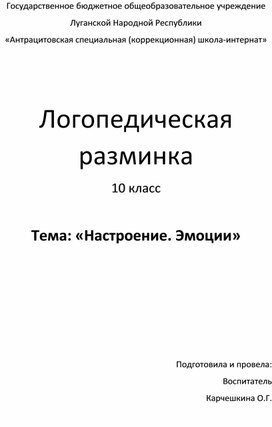 Государственное бюджетное общеобразовательное учреждение
Луганской Народной Республики
«Антрацитовская специальная (коррекционная) школа-интернат»

Логопедическая разминка

10 класс

Тема: «Настроение. Эмоции»

Подготовила и провела:
Воспитатель
Карчешкина О.Г.